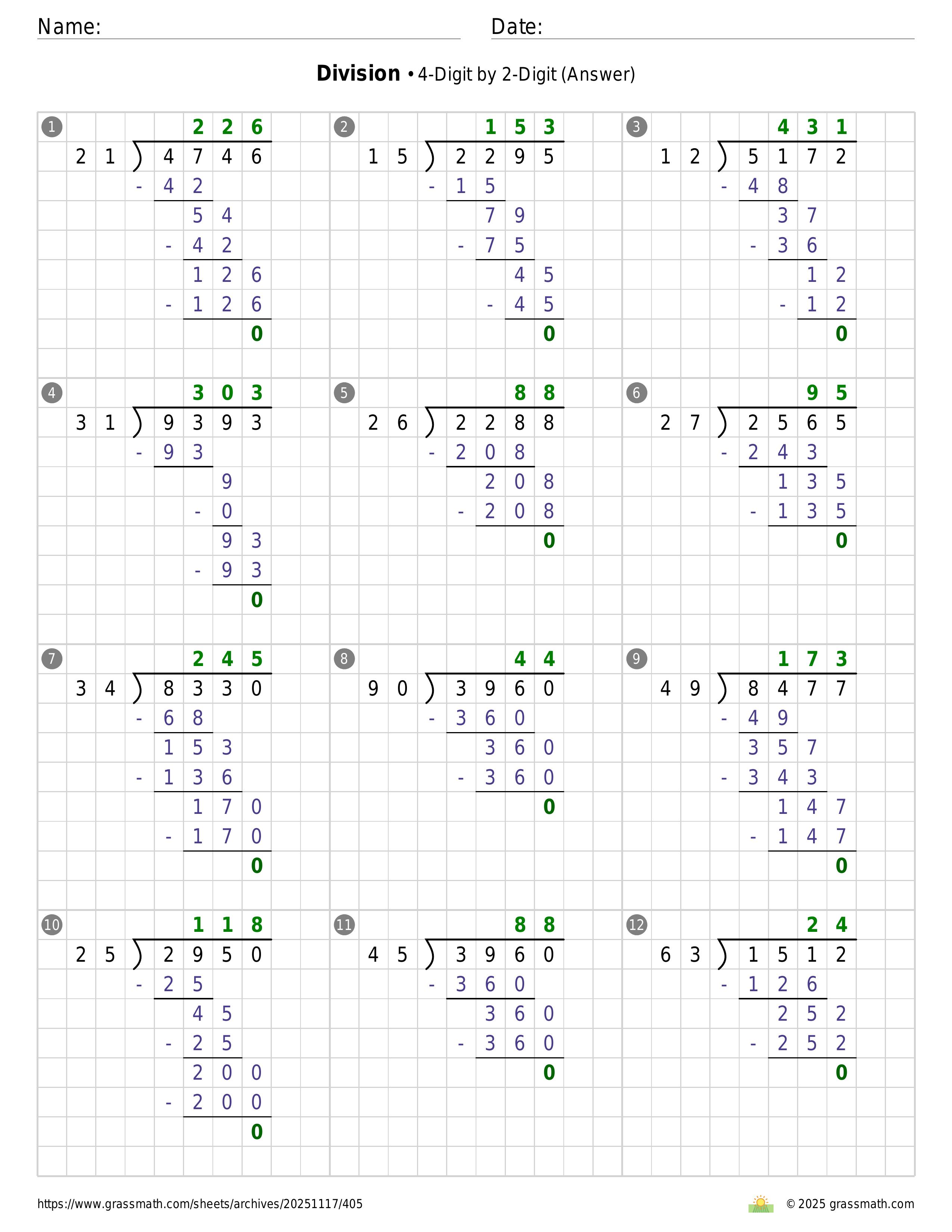 Name: Date:

**Division** • 4-Digit by 2-Digit (Answer)

1
226
21 ) 4746
- 42
54
- 42
126
- 126
0

2
153
15 ) 2295
- 15
79
- 75
45
- 45
0

3
431
12 ) 5172
- 48
37
- 36
12
- 12
0

4
303
31 ) 9393
- 93
9
- 0
93
- 93
0

5
88
26 ) 2288
- 208
208
- 208
0

6
95
27 ) 2565
- 243
135
- 135
0

7
245
34 ) 8330
- 68
153
- 136
170
- 170
0

8
44
90 ) 3960
- 360
360
- 360
0

9
173
49 ) 8477
- 49
357
- 343
147
- 147
0

10
118
25 ) 2950
- 25
45
- 25
200
- 200
0

11
88
45 ) 3960
- 360
360
- 360
0

12
24
63 ) 1512
- 126
252
- 252
0

https://www.grassmath.com/sheets/archives/20251117/405 © 2025 grassmath.com